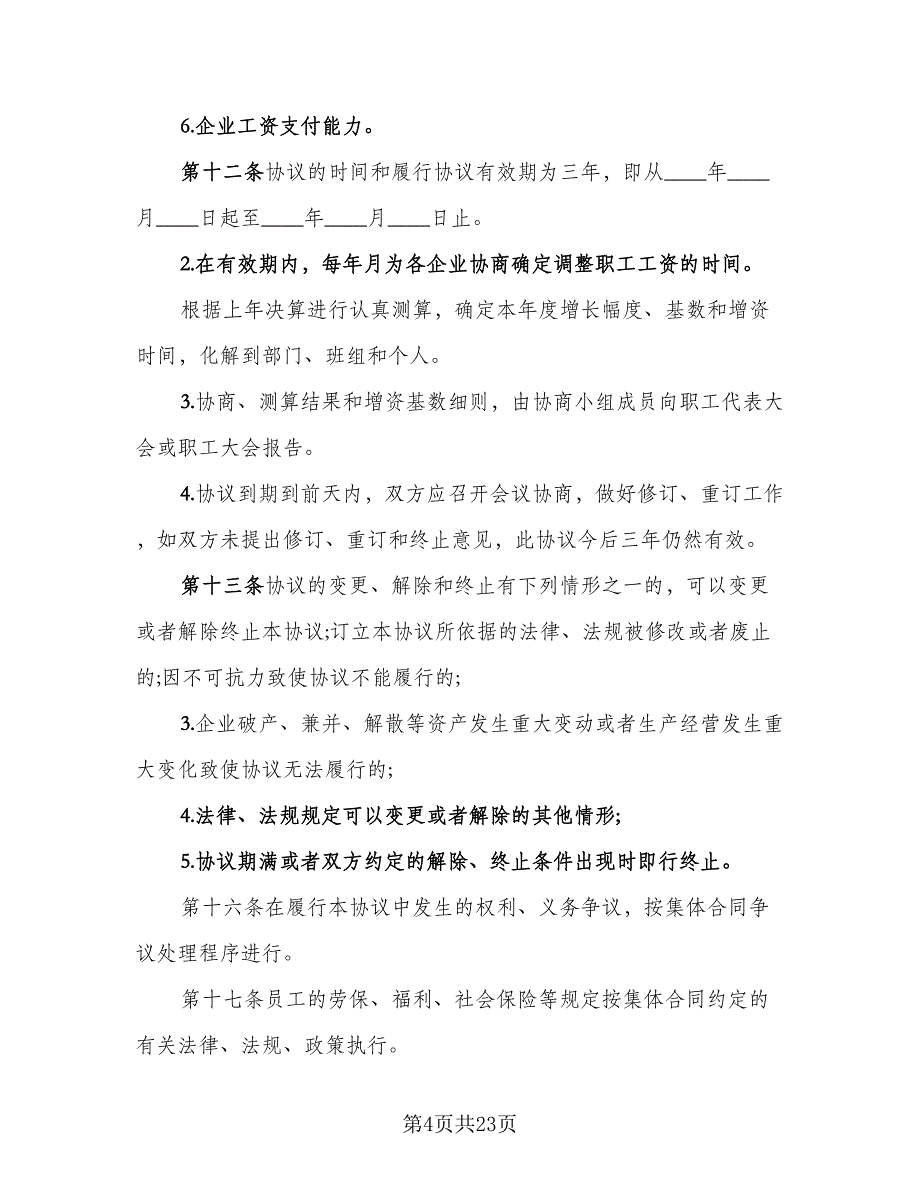 6.企业工资支付能力。

第十二条协议的时间和履行协议有效期为三年，即从____年____月____日起至____年____月____日止。

2.在有效期内，每年月为各企业协商确定调整职工工资的时间。

根据上年决算进行认真测算，确定本年度增长幅度、基数和增资时间，化解到部门、班组和个人。

3.协商、测算结果和增资基数细则，由协商小组成员向职工代表大会或职工大会报告。

4.协议到期到前天内，双方应召开会议协商，做好修订、重订工作，如双方未提出修订、重订和终止意见，此协议今后三年仍然有效。

第十三条协议的变更、解除和终止有下列情形之一的，可以变更或者解除终止本协议;订立本协议所依据的法律、法规被修改或者废止的;因不可抗力致使协议不能履行的;

3.企业破产、兼并、解散等资产发生重大变动或者生产经营发生重大变化致使协议无法履行的;

4.法律、法规规定可以变更或者解除的其他情形;

5.协议期满或者双方约定的解除、终止条件出现时即行终止。

第十六条在履行本协议中发生的权利、义务争议，按集体合同争议处理程序进行。

第十七条员工的劳保、福利、社会保险等规定按集体合同约定的有关法律、法规、政策执行。

第4页共23页